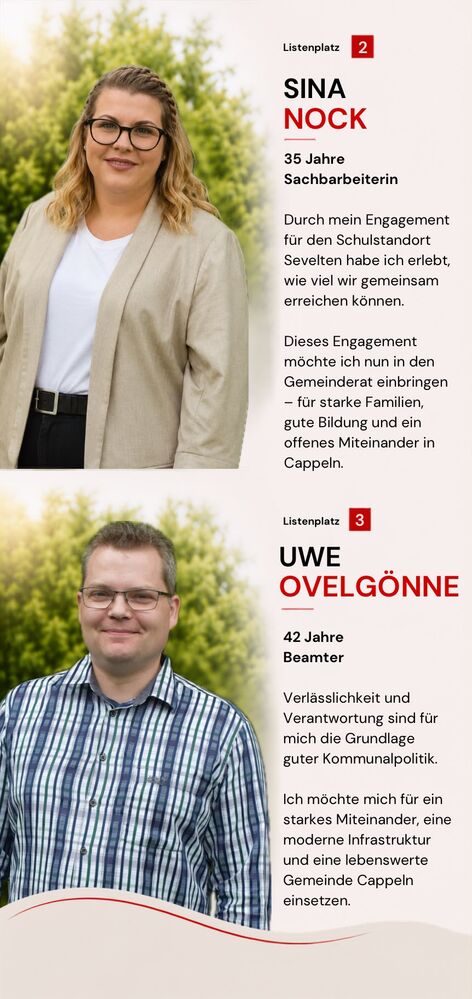 Listenplatz 2

SINA
NOCK

35 Jahre
Sachbarbeiterin

Durch mein Engagement für den Schulstandort Sevelten habe ich erlebt, wie viel wir gemeinsam erreichen können.

Dieses Engagement möchte ich nun in den Gemeinderat einbringen – für starke Familien, gute Bildung und ein offenes Miteinander in Cappeln.

Listenplatz 3

UWE
OVELGÖNNE

42 Jahre
Beamter

Verlässlichkeit und Verantwortung sind für mich die Grundlage guter Kommunalpolitik.

Ich möchte mich für ein starkes Miteinander, eine moderne Infrastruktur und eine lebenswerte Gemeinde Cappeln einsetzen.